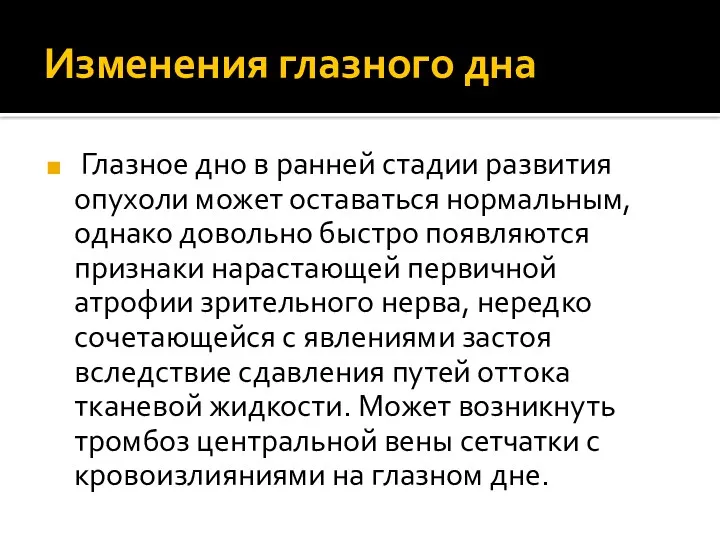 Изменения глазного дна

Глазное дно в ранней стадии развития опухоли может оставаться нормальным, однако довольно быстро появляются признаки нарастающей первичной атрофии зрительного нерва, нередко сочетающейся с явлениями застоя вследствие сдавления путей оттока тканевой жидкости. Может возникнуть тромбоз центральной вены сетчатки с кровоизлияниями на глазном дне.